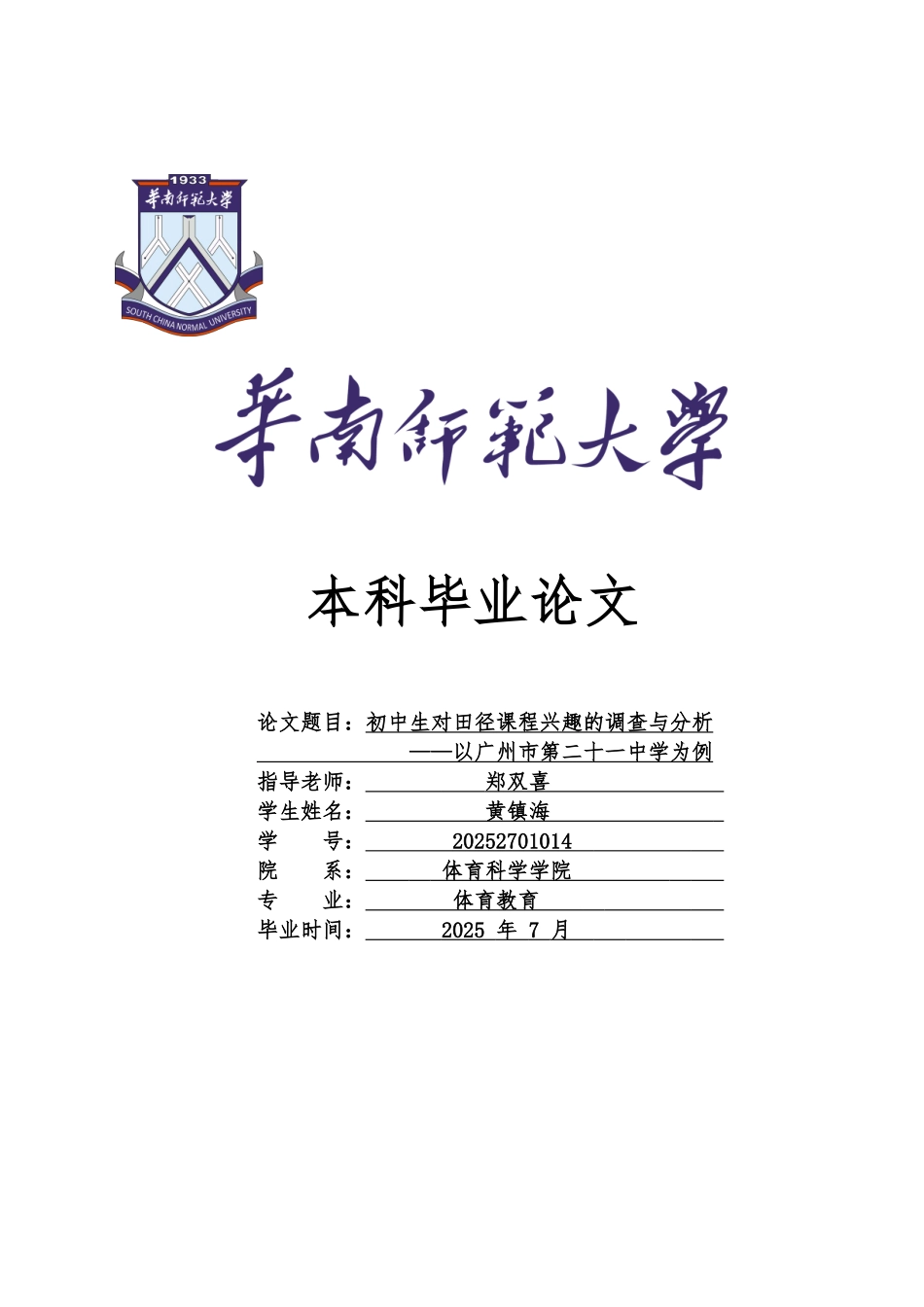 1933
華南師範大學
SOUTH CHINA NORMAL UNIVERSITY

華南師範大學

本科毕业论文

论文题目：初中生对田径课程兴趣的调查与分析
——以广州市第二十一中学为例
指导老师：郑双喜
学生姓名：黄镇海
学　　号：20252701014
院　　系：体育科学学院
专　　业：体育教育
毕业时间：2025 年 7 月